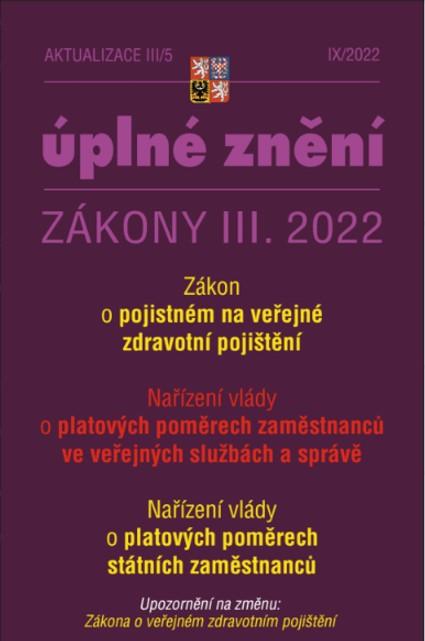 AKTUALIZACE III/5

IX/2022

úplné znění

ZÁKONY III. 2022

Zákon
o pojistném na veřejné zdravotní pojištění

Nařízení vlády
o platových poměrech zaměstnanců ve veřejných službách a správě

Nařízení vlády
o platových poměrech státních zaměstnanců

Upozornění na změnu:
Zákona o veřejném zdravotním pojištění